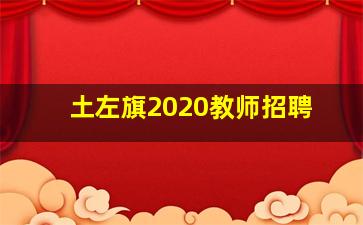 土左旗2020教师招聘